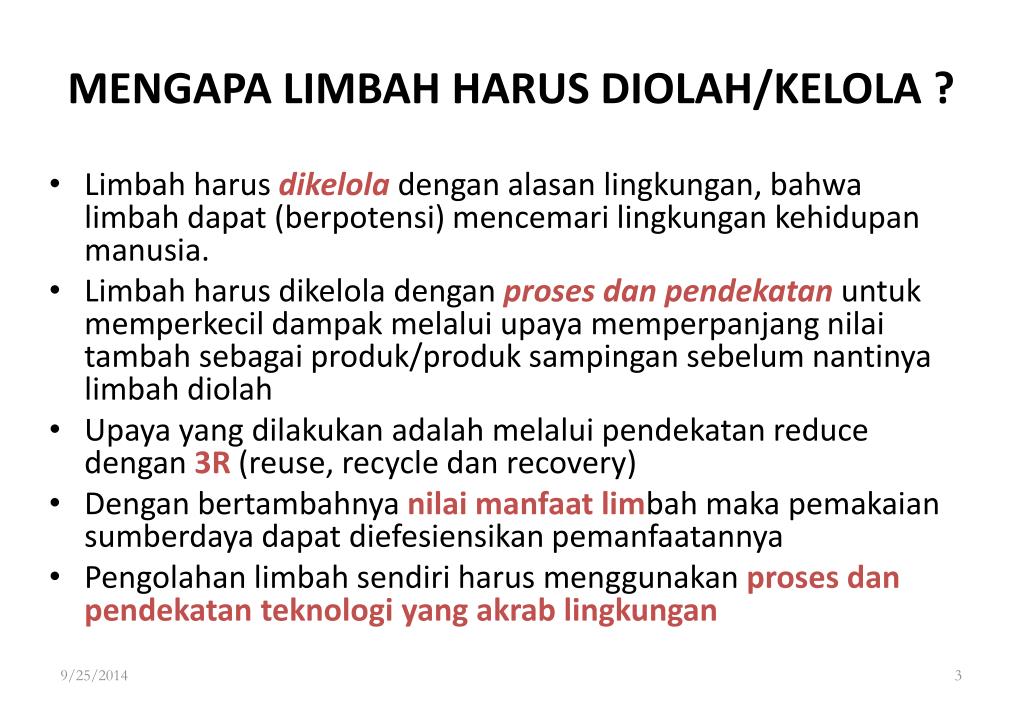 MENGAPA LIMBAH HARUS DIOLAH/KELOLA ?

• Limbah harus dikelola dengan alasan lingkungan, bahwa limbah dapat (berpotensi) mencemari lingkungan kehidupan manusia.
• Limbah harus dikelola dengan proses dan pendekatan untuk memperkecil dampak melalui upaya memperpanjang nilai tambah sebagai produk/produk sampingan sebelum nantinya limbah diolah
• Upaya yang dilakukan adalah melalui pendekatan reduce dengan 3R (reuse, recycle dan recovery)
• Dengan bertambahnya nilai manfaat limbah maka pemakaian sumberdaya dapat diefesiensikan pemanfaatannya
• Pengolahan limbah sendiri harus menggunakan proses dan pendekatan teknologi yang akrab lingkungan

9/25/2014

3